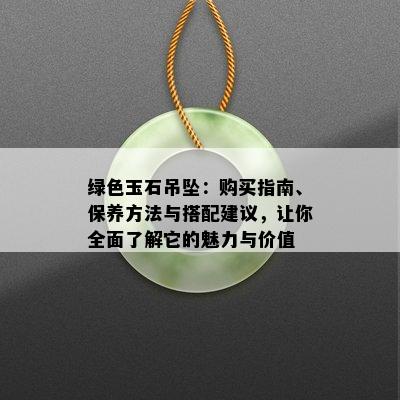 绿色玉石吊坠：购买指南、保养方法与搭配建议，让你全面了解它的魅力与价值